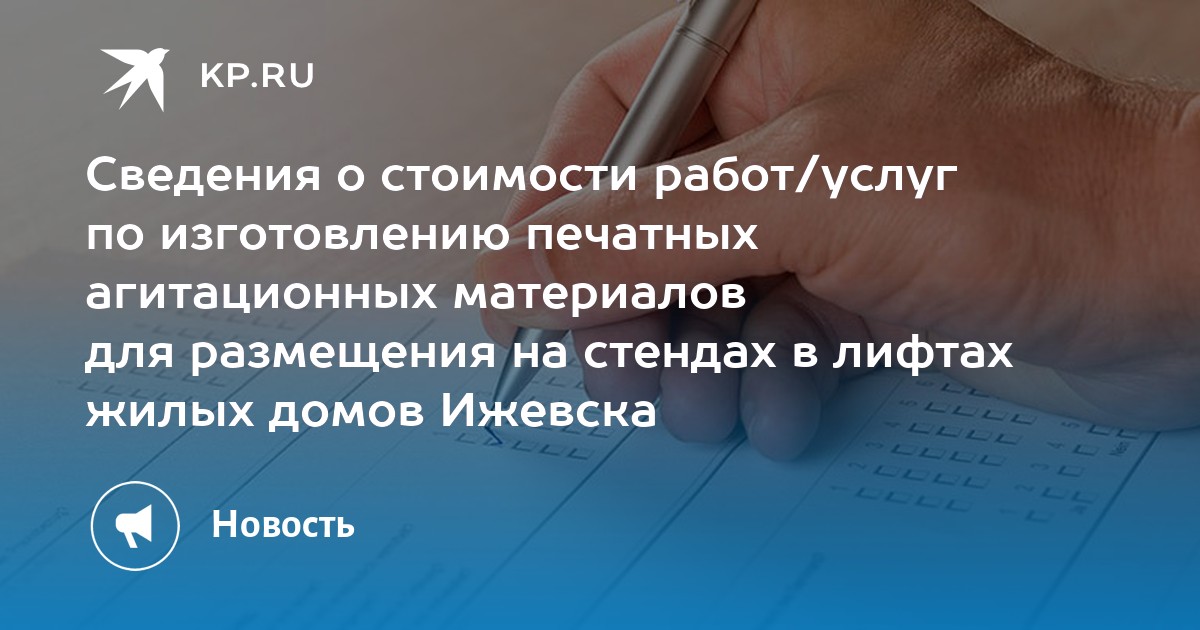 KP.RU

Сведения о стоимости работ/услуг по изготовлению печатных агитационных материалов для размещения на стендах в лифтах жилых домов Ижевска

Новость